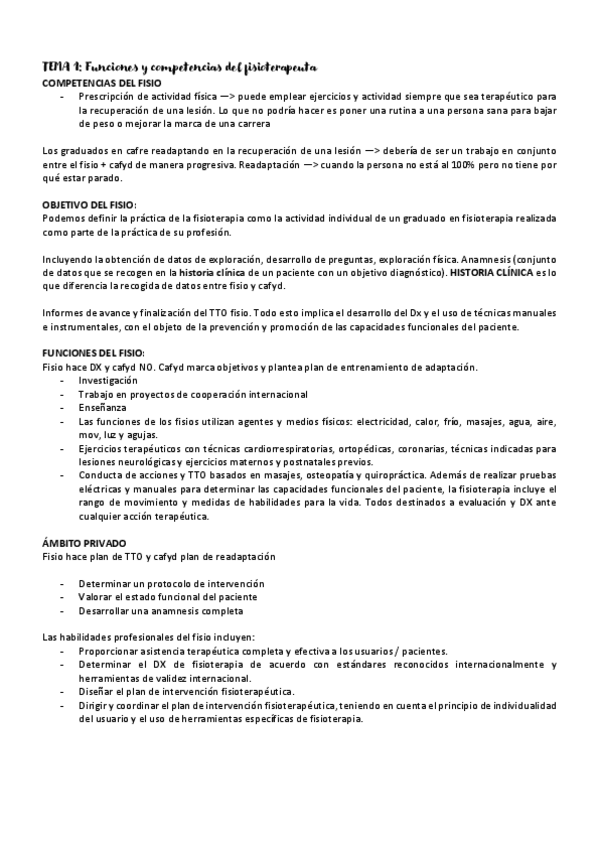 TEMA 1: Funciones y competencias del fisioterapeuta
COMPETENCIAS DEL FISIO
- Prescripción de actividad física —> puede emplear ejercicios y actividad siempre que sea terapéutico para la recuperación de una lesión. Lo que no podría hacer es poner una rutina a una persona sana para bajar de peso o mejorar la marca de una carrera

Los graduados en cafre readaptando en la recuperación de una lesión —> debería de ser un trabajo en conjunto entre el fisio + cafyd de manera progresiva. Readaptación —> cuando la persona no está al 100% pero no tiene por qué estar parado.

OBJETIVO DEL FISIO:
Podemos definir la práctica de la fisioterapia como la actividad individual de un graduado en fisioterapia realizada como parte de la práctica de su profesión.

Incluyendo la obtención de datos de exploración, desarrollo de preguntas, exploración física. Anamnesis (conjunto de datos que se recogen en la historia clínica de un paciente con un objetivo diagnóstico). HISTORIA CLÍNICA es lo que diferencia la recogida de datos entre fisio y cafyd.

Informes de avance y finalización del TTO fisio. Todo esto implica el desarrollo del Dx y el uso de técnicas manuales e instrumentales, con el objeto de la prevención y promoción de las capacidades funcionales del paciente.

FUNCIONES DEL FISIO:
Fisio hace DX y cafyd NO. Cafyd marca objetivos y plantea plan de entrenamiento de adaptación.
- Investigación
- Trabajo en proyectos de cooperación internacional
- Enseñanza
- Las funciones de los fisios utilizan agentes y medios físicos: electricidad, calor, frío, masajes, agua, aire, mov, luz y agujas.
- Ejercicios terapéuticos con técnicas cardiorrespiratorias, ortopédicas, coronarias, técnicas indicadas para lesiones neurológicas y ejercicios maternos y postnatales previos.
- Conducta de acciones y TTO basados en masajes, osteopatía y quiropráctica. Además de realizar pruebas eléctricas y manuales para determinar las capacidades funcionales del paciente, la fisioterapia incluye el rango de movimiento y medidas de habilidades para la vida. Todos destinados a evaluación y DX ante cualquier acción terapéutica.

ÁMBITO PRIVADO
Fisio hace plan de TTO y cafyd plan de readaptación

- Determinar un protocolo de intervención
- Valorar el estado funcional del paciente
- Desarrollar una anamnesis completa

Las habilidades profesionales del fisio incluyen:
- Proporcionar asistencia terapéutica completa y efectiva a los usuarios / pacientes.
- Determinar el DX de fisioterapia de acuerdo con estándares reconocidos internacionalmente y herramientas de validez internacional.
- Diseñar el plan de intervención fisioterapéutica.
- Dirigir y coordinar el plan de intervención fisioterapéutica, teniendo en cuenta el principio de individualidad del usuario y el uso de herramientas específicas de fisioterapia.